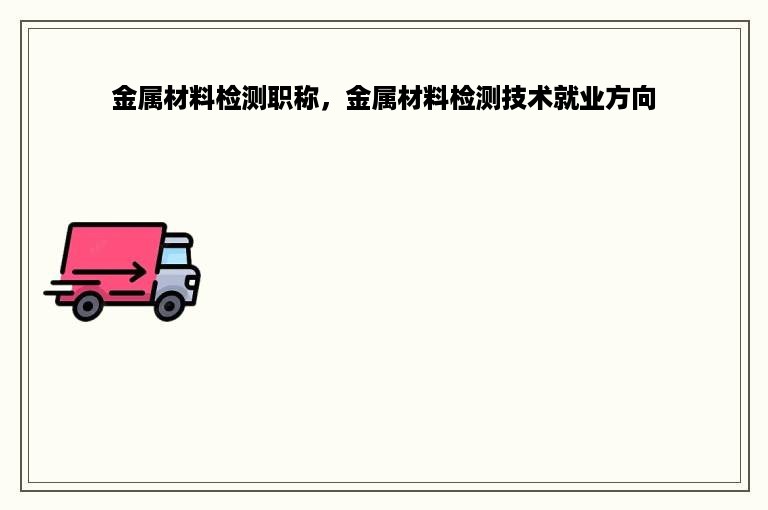 金属材料检测职称，金属材料检测技术就业方向